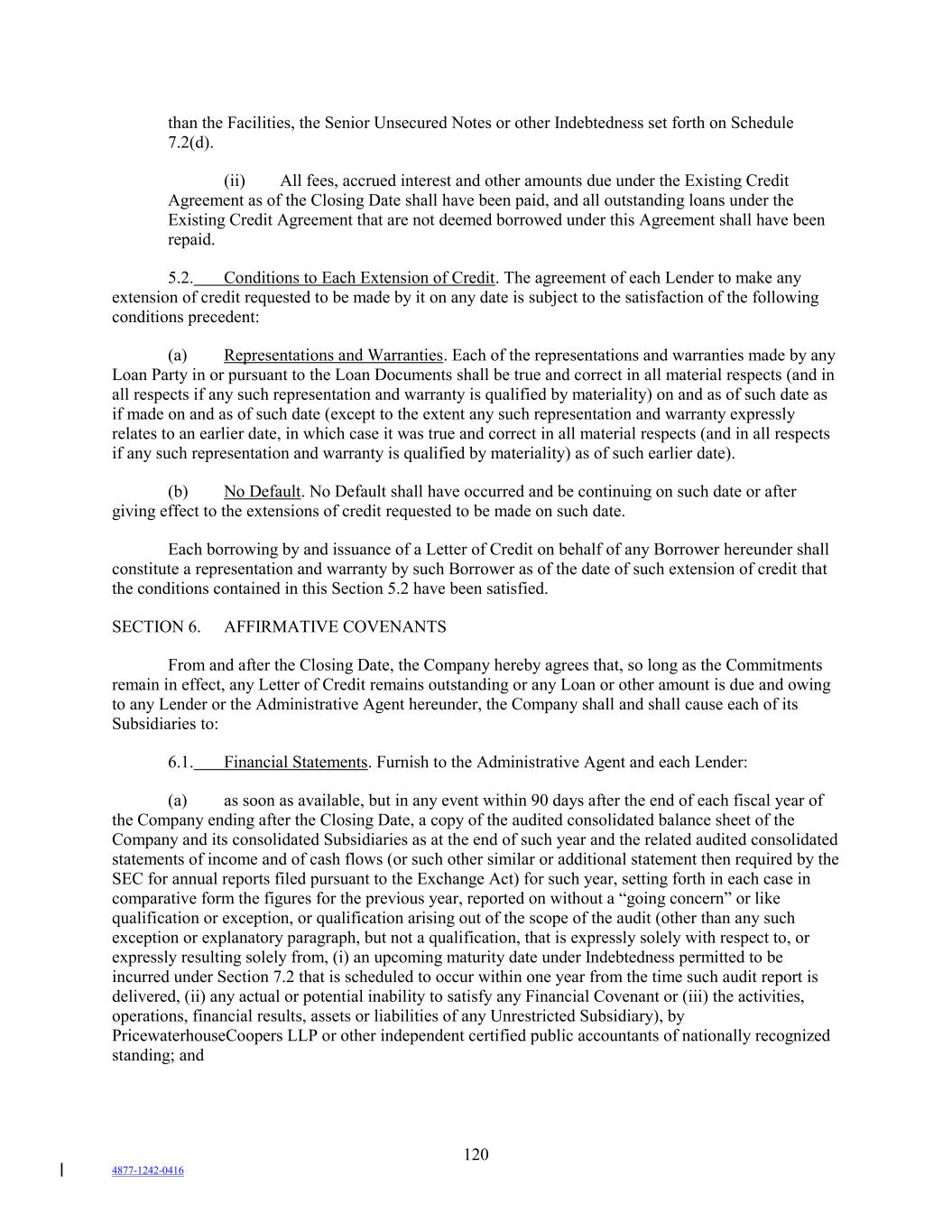 than the Facilities, the Senior Unsecured Notes or other Indebtedness set forth on Schedule 7.2(d).

(ii) All fees, accrued interest and other amounts due under the Existing Credit Agreement as of the Closing Date shall have been paid, and all outstanding loans under the Existing Credit Agreement that are not deemed borrowed under this Agreement shall have been repaid.

5.2. Conditions to Each Extension of Credit. The agreement of each Lender to make any extension of credit requested to be made by it on any date is subject to the satisfaction of the following conditions precedent:

(a) Representations and Warranties. Each of the representations and warranties made by any Loan Party in or pursuant to the Loan Documents shall be true and correct in all material respects (and in all respects if any such representation and warranty is qualified by materiality) on and as of such date as if made on and as of such date (except to the extent any such representation and warranty expressly relates to an earlier date, in which case it was true and correct in all material respects (and in all respects if any such representation and warranty is qualified by materiality) as of such earlier date).

(b) No Default. No Default shall have occurred and be continuing on such date or after giving effect to the extensions of credit requested to be made on such date.

Each borrowing by and issuance of a Letter of Credit on behalf of any Borrower hereunder shall constitute a representation and warranty by such Borrower as of the date of such extension of credit that the conditions contained in this Section 5.2 have been satisfied.

SECTION 6. AFFIRMATIVE COVENANTS

From and after the Closing Date, the Company hereby agrees that, so long as the Commitments remain in effect, any Letter of Credit remains outstanding or any Loan or other amount is due and owing to any Lender or the Administrative Agent hereunder, the Company shall and shall cause each of its Subsidiaries to:

6.1. Financial Statements. Furnish to the Administrative Agent and each Lender:

(a) as soon as available, but in any event within 90 days after the end of each fiscal year of the Company ending after the Closing Date, a copy of the audited consolidated balance sheet of the Company and its consolidated Subsidiaries as at the end of such year and the related audited consolidated statements of income and of cash flows (or such other similar or additional statement then required by the SEC for annual reports filed pursuant to the Exchange Act) for such year, setting forth in each case in comparative form the figures for the previous year, reported on without a “going concern” or like qualification or exception, or qualification arising out of the scope of the audit (other than any such exception or explanatory paragraph, but not a qualification, that is expressly solely with respect to, or expressly resulting solely from, (i) an upcoming maturity date under Indebtedness permitted to be incurred under Section 7.2 that is scheduled to occur within one year from the time such audit report is delivered, (ii) any actual or potential inability to satisfy any Financial Covenant or (iii) the activities, operations, financial results, assets or liabilities of any Unrestricted Subsidiary), by PricewaterhouseCoopers LLP or other independent certified public accountants of nationally recognized standing; and

120

4877-1242-0416